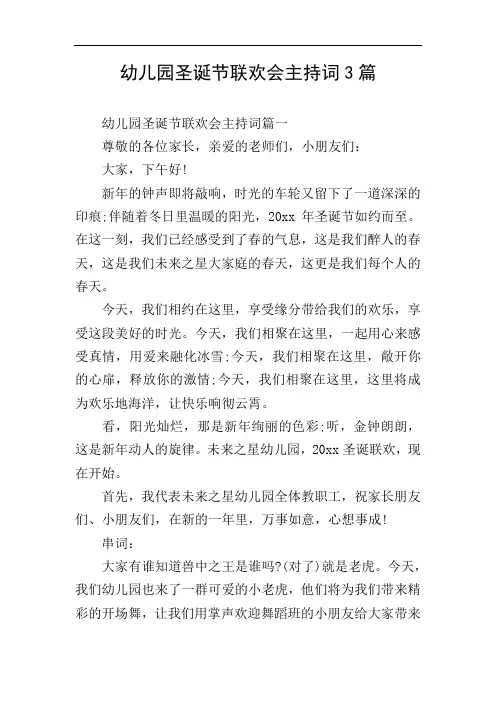 幼儿园圣诞节联欢会主持词3篇

幼儿园圣诞节联欢会主持词篇一

尊敬的各位家长，亲爱的老师们，小朋友们：

大家，下午好!

新年的钟声即将敲响，时光的车轮又留下了一道深深的印痕;伴随着冬日里温暖的阳光，20xx 年圣诞节如约而至。在这一刻，我们已经感受到了春的气息，这是我们醉人的春天，这是我们未来之星大家庭的春天，这更是我们每个人的春天。

今天，我们相约在这里，享受缘分带给我们的欢乐，享受这段美好的时光。今天，我们相聚在这里，一起用心来感受真情，用爱来融化冰雪;今天，我们相聚在这里，敞开你的心扉，释放你的激情;今天，我们相聚在这里，这里将成为欢乐地海洋，让快乐响彻云霄。

看，阳光灿烂，那是新年绚丽的色彩;听，金钟朗朗，这是新年动人的旋律。未来之星幼儿园，20xx 圣诞联欢，现在开始。

首先，我代表未来之星幼儿园全体教职工，祝家长朋友们、小朋友们，在新的一年里，万事如意，心想事成!

串词：

大家有谁知道兽中之王是谁吗?(对了)就是老虎。今天，我们幼儿园也来了一群可爱的小老虎，他们将为我们带来精彩的开场舞，让我们用掌声欢迎舞蹈班的小朋友给大家带来